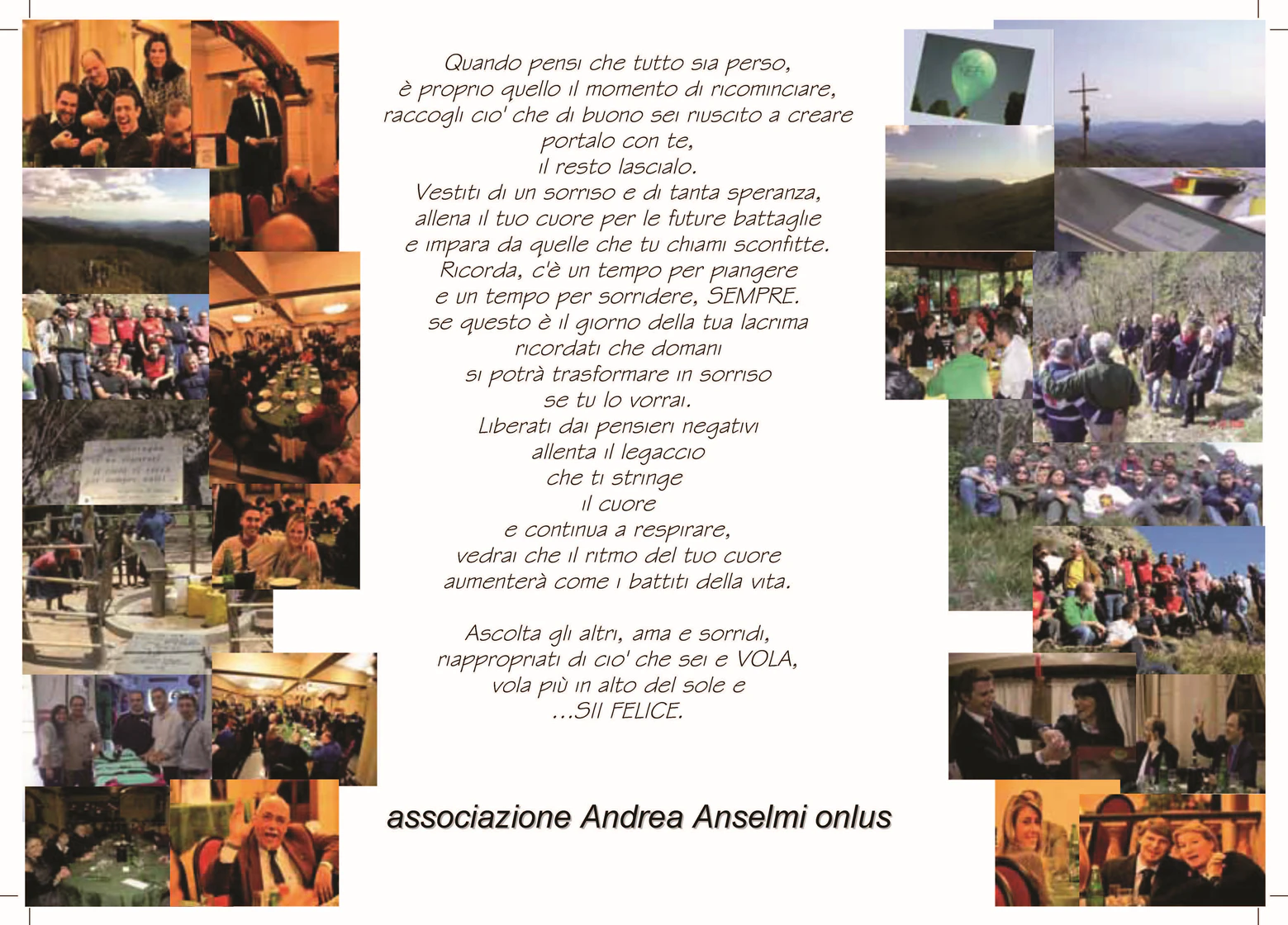 Quando pensi che tutto sia perso,
è proprio quello il momento di ricominciare,
raccogli cio' che di buono sei riuscito a creare
portalo con te,
il resto lascialo.
Vestiti di un sorriso e di tanta speranza,
allena il tuo cuore per le future battaglie
e impara da quelle che tu chiami sconfitte.
Ricorda, c'è un tempo per piangere
e un tempo per sorridere, SEMPRE.
se questo è il giorno della tua lacrima
ricordati che domani
si potrà trasformare in sorriso
se tu lo vorrai.
Liberati dai pensieri negativi
allenta il legaccio
che ti stringe
il cuore
e continua a respirare,
vedrai che il ritmo del tuo cuore
aumenterà come i battiti della vita.

Ascolta gli altri, ama e sorridi,
riappropriati di cio' che sei e VOLA,
vola più in alto del sole e
...SII FELICE.

associazione Andrea Anselmi onlus